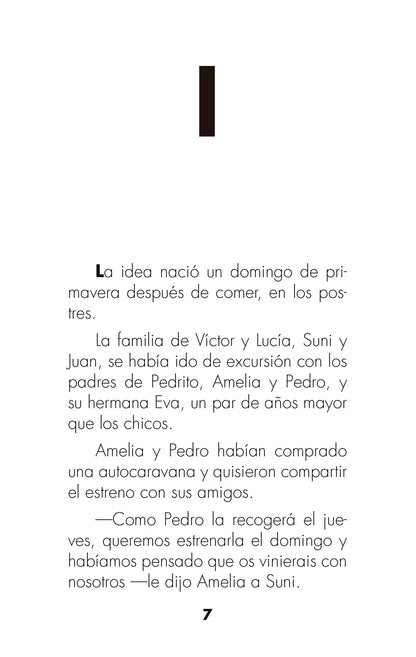 I

La idea nació un domingo de primavera después de comer, en los postres.

La familia de Víctor y Lucía, Suni y Juan, se había ido de excursión con los padres de Pedrito, Amelia y Pedro, y su hermana Eva, un par de años mayor que los chicos.

Amelia y Pedro habían comprado una autocaravana y quisieron compartir el estreno con sus amigos.

—Como Pedro la recogerá el jueves, queremos estrenarla el domingo y habíamos pensado que os vinierais con nosotros —le dijo Amelia a Suni.

7